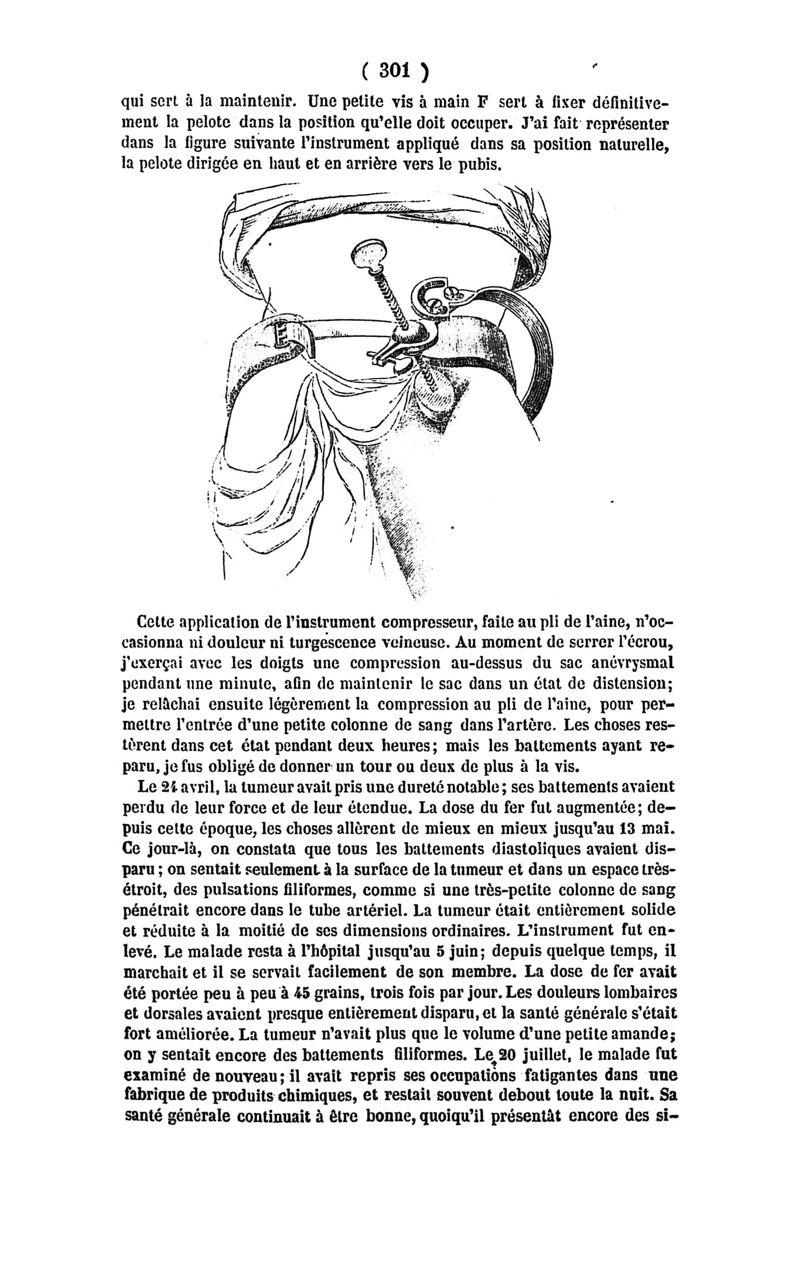 ( 301 )

qui sert à la maintenir. Une petite vis à main F sert à fixer définitivement la pelote dans la position qu'elle doit occuper. J'ai fait représenter dans la figure suivante l'instrument appliqué dans sa position naturelle, la pelote dirigée en haut et en arrière vers le pubis.

Cette application de l'instrument compresseur, faite au pli de l'aine, n'occasionna ni douleur ni turgescence veineuse. Au moment de serrer l'écrou, j'exerçai avec les doigts une compression au-dessus du sac anévrysmal pendant une minute, afin de maintenir le sac dans un état de distension; je relâchai ensuite légèrement la compression au pli de l'aine, pour permettre l'entrée d'une petite colonne de sang dans l'artère. Les choses restèrent dans cet état pendant deux heures; mais les battements ayant reparu, je fus obligé de donner un tour ou deux de plus à la vis.

Le 24 avril, la tumeur avait pris une dureté notable; ses battements avaient perdu de leur force et de leur étendue. La dose du fer fut augmentée; depuis cette époque, les choses allèrent de mieux en mieux jusqu'au 13 mai. Ce jour-là, on constata que tous les battements diastoliques avaient disparu; on sentait seulement à la surface de la tumeur et dans un espace très-étroit, des pulsations filiformes, comme si une très-petite colonne de sang pénétrait encore dans le tube artériel. La tumeur était entièrement solide et réduite à la moitié de ses dimensions ordinaires. L'instrument fut enlevé. Le malade resta à l'hôpital jusqu'au 5 juin; depuis quelque temps, il marchait et il se servait facilement de son membre. La dose de fer avait été portée peu à peu à 45 grains, trois fois par jour. Les douleurs lombaires et dorsales avaient presque entièrement disparu, et la santé générale s'était fort améliorée. La tumeur n'avait plus que le volume d'une petite amande; on y sentait encore des battements filiformes. Le 20 juillet, le malade fut examiné de nouveau; il avait repris ses occupations fatigantes dans une fabrique de produits chimiques, et restait souvent debout toute la nuit. Sa santé générale continuait à être bonne, quoiqu'il présentât encore des si-